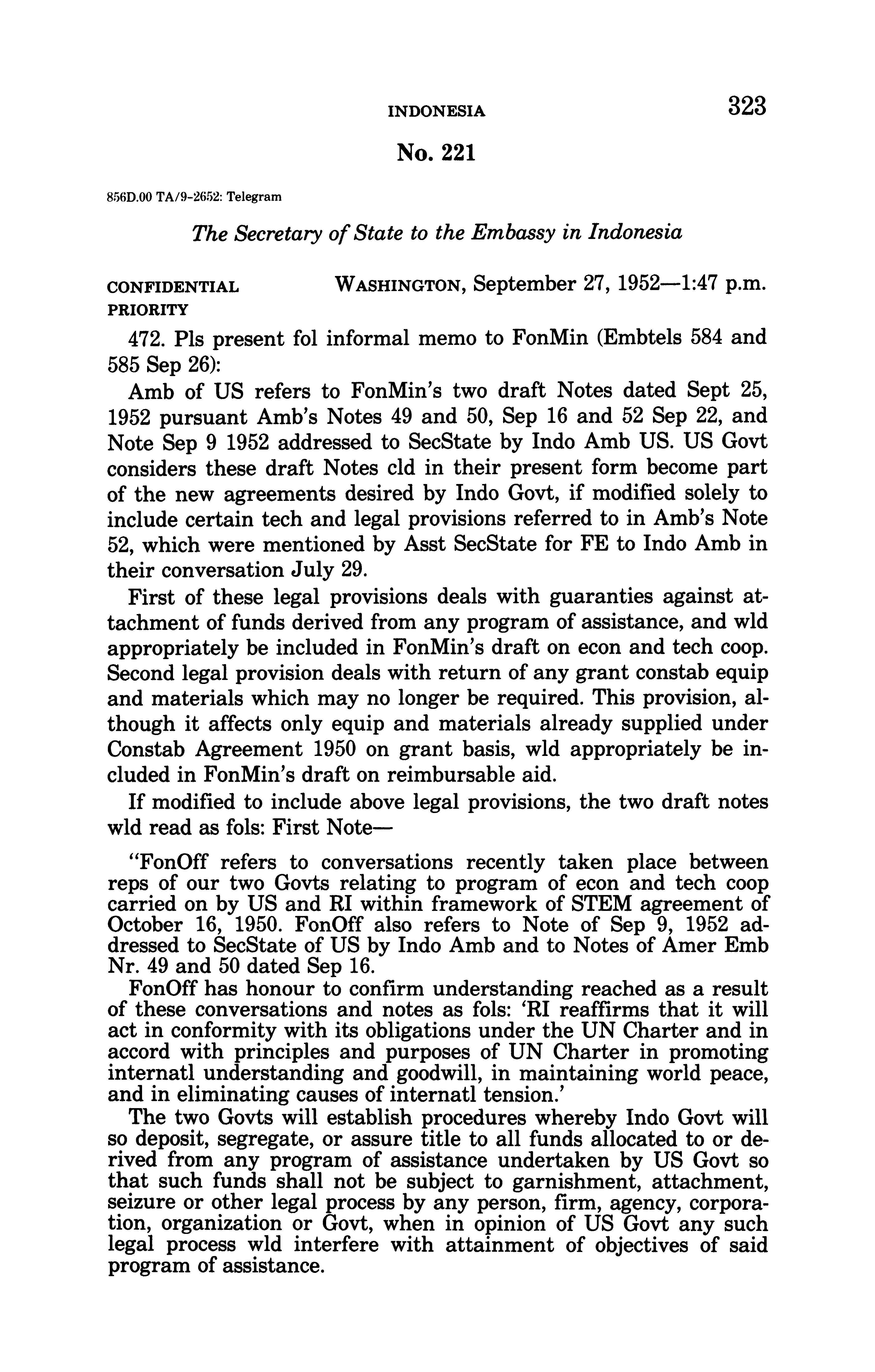 INDONESIA 323

No. 221

856D.00 TA/9-2652: Telegram

The Secretary of State to the Embassy in Indonesia

CONFIDENTIAL PRIORITY WASHINGTON, September 27, 1952—1:47 p.m.

472. Pls present fol informal memo to FonMin (Embtels 584 and 585 Sep 26):

Amb of US refers to FonMin's two draft Notes dated Sept 25, 1952 pursuant Amb's Notes 49 and 50, Sep 16 and 52 Sep 22, and Note Sep 9 1952 addressed to SecState by Indo Amb US. US Govt considers these draft Notes cld in their present form become part of the new agreements desired by Indo Govt, if modified solely to include certain tech and legal provisions referred to in Amb's Note 52, which were mentioned by Asst SecState for FE to Indo Amb in their conversation July 29.

First of these legal provisions deals with guaranties against attachment of funds derived from any program of assistance, and wld appropriately be included in FonMin's draft on econ and tech coop. Second legal provision deals with return of any grant constab equip and materials which may no longer be required. This provision, although it affects only equip and materials already supplied under Constab Agreement 1950 on grant basis, wld appropriately be included in FonMin's draft on reimbursable aid.

If modified to include above legal provisions, the two draft notes wld read as fols: First Note—

"FonOff refers to conversations recently taken place between reps of our two Govts relating to program of econ and tech coop carried on by US and RI within framework of STEM agreement of October 16, 1950. FonOff also refers to Note of Sep 9, 1952 addressed to SecState of US by Indo Amb and to Notes of Amer Emb Nr. 49 and 50 dated Sep 16.

FonOff has honour to confirm understanding reached as a result of these conversations and notes as fols: 'RI reaffirms that it will act in conformity with its obligations under the UN Charter and in accord with principles and purposes of UN Charter in promoting internatl understanding and goodwill, in maintaining world peace, and in eliminating causes of internatl tension.'

The two Govts will establish procedures whereby Indo Govt will so deposit, segregate, or assure title to all funds allocated to or derived from any program of assistance undertaken by US Govt so that such funds shall not be subject to garnishment, attachment, seizure or other legal process by any person, firm, agency, corporation, organization or Govt, when in opinion of US Govt any such legal process wld interfere with attainment of objectives of said program of assistance.